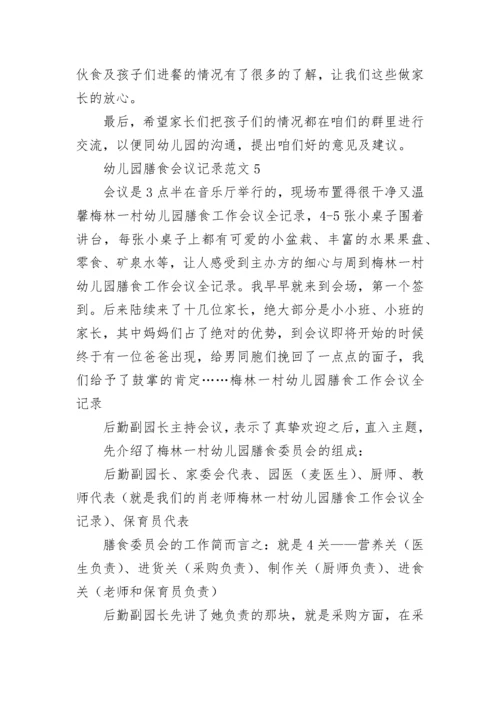 伙食及孩子们进餐的情况有了很多的了解，让我们这些做家长的放心。

最后，希望家长们把孩子们的情况都在咱们的群里进行交流，以便同幼儿园的沟通，提出咱们好的意见及建议。

幼儿园膳食会议记录范文 5

会议是 3 点半在音乐厅举行的，现场布置得很干净又温馨梅林一村幼儿园膳食工作会议全记录，4-5 张小桌子围着讲台，每张小桌子上都有可爱的小盆栽、丰富的水果果盘、零食、矿泉水等，让人感受到主办方的细心与周到梅林一村幼儿园膳食工作会议全记录。我早早就来到会场，第一个签到。后来陆续来了十几位家长，绝大部分是小小班、小班的家长，其中妈妈们占了绝对的优势，到会议即将开始的时候终于有一位爸爸出现，给男同胞们挽回了一点点的面子，我们给予了鼓掌的肯定……梅林一村幼儿园膳食工作会议全记录

后勤副园长主持会议，表示了真挚欢迎之后，直入主题，

先介绍了梅林一村幼儿园膳食委员会的组成：

后勤副园长、家委会代表、园医（麦医生）、厨师、教师代表（就是我们的肖老师梅林一村幼儿园膳食工作会议全记录）、保育员代表

膳食委员会的工作简而言之：就是 4 关——营养关（医生负责）、进货关（采购负责）、制作关（厨师负责）、进食关（老师和保育员负责）

后勤副园长先讲了她负责的那块，就是采购方面，在采